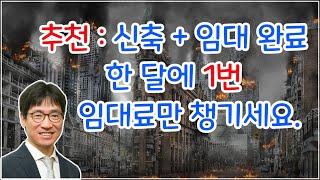 추천 : 신축 + 임대 완료
한 달에 1번
임대료만 챙기세요.